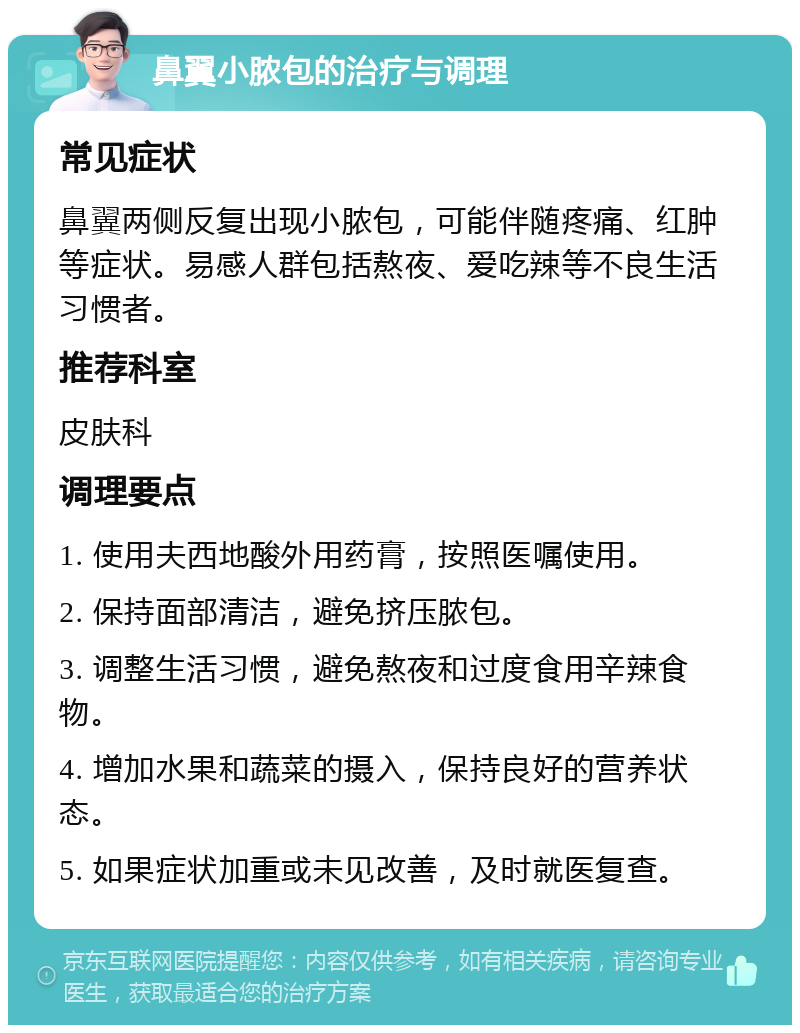 鼻翼小脓包的治疗与调理

常见症状

鼻翼两侧反复出现小脓包，可能伴随疼痛、红肿等症状。易感人群包括熬夜、爱吃辣等不良生活习惯者。

推荐科室

皮肤科

调理要点

1. 使用夫西地酸外用药膏，按照医嘱使用。

2. 保持面部清洁，避免挤压脓包。

3. 调整生活习惯，避免熬夜和过度食用辛辣食物。

4. 增加水果和蔬菜的摄入，保持良好的营养状态。

5. 如果症状加重或未见改善，及时就医复查。

京东互联网医院提醒您：内容仅供参考，如有相关疾病，请咨询专业医生，获取最适合您的治疗方案